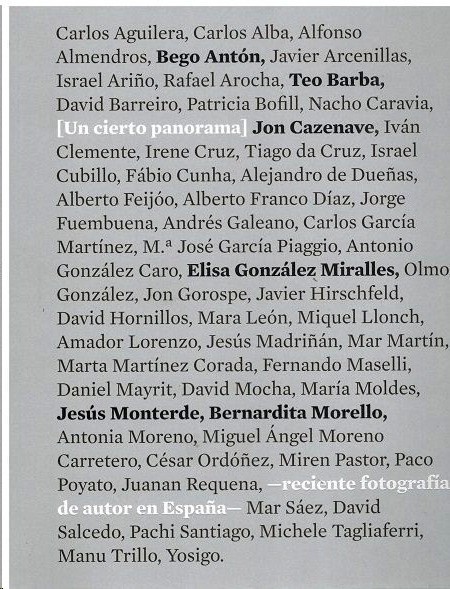 Carlos Aguilera, Carlos Alba, Alfonso Almendros, Bego Antón, Javier Arcenillas, Israel Ariño, Rafael Arocha, Teo Barba, David Barreiro, Patricia Bofill, Nacho Caravia, [Un cierto panorama] Jon Cazenave, Iván Clemente, Irene Cruz, Tiago da Cruz, Israel Cubillo, Fábio Cunha, Alejandro de Dueñas, Alberto Feijóo, Alberto Franco Díaz, Jorge Fuembuena, Andrés Galeano, Carlos García Martínez, M.ª José García Piaggio, Antonio González Caro, Elisa González Miralles, Olmo González, Jon Gorospe, Javier Hirschfeld, David Hornillos, Mara León, Miquel Llonch, Amador Lorenzo, Jesús Madriñán, Mar Martín, Marta Martínez Corada, Fernando Maselli, Daniel Mayrit, David Mocha, María Moldes, Jesús Monterde, Bernardita Morello, Antonia Moreno, Miguel Ángel Moreno Carretero, César Ordóñez, Miren Pastor, Paco Poyato, Juanan Requena, —reciente fotografía de autor en España— Mar Sáez, David Salcedo, Pachi Santiago, Michele Tagliaferri, Manu Trillo, Yosigo.